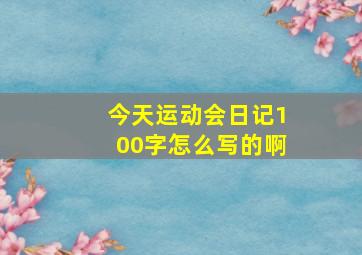 今天运动会日记100字怎么写的啊